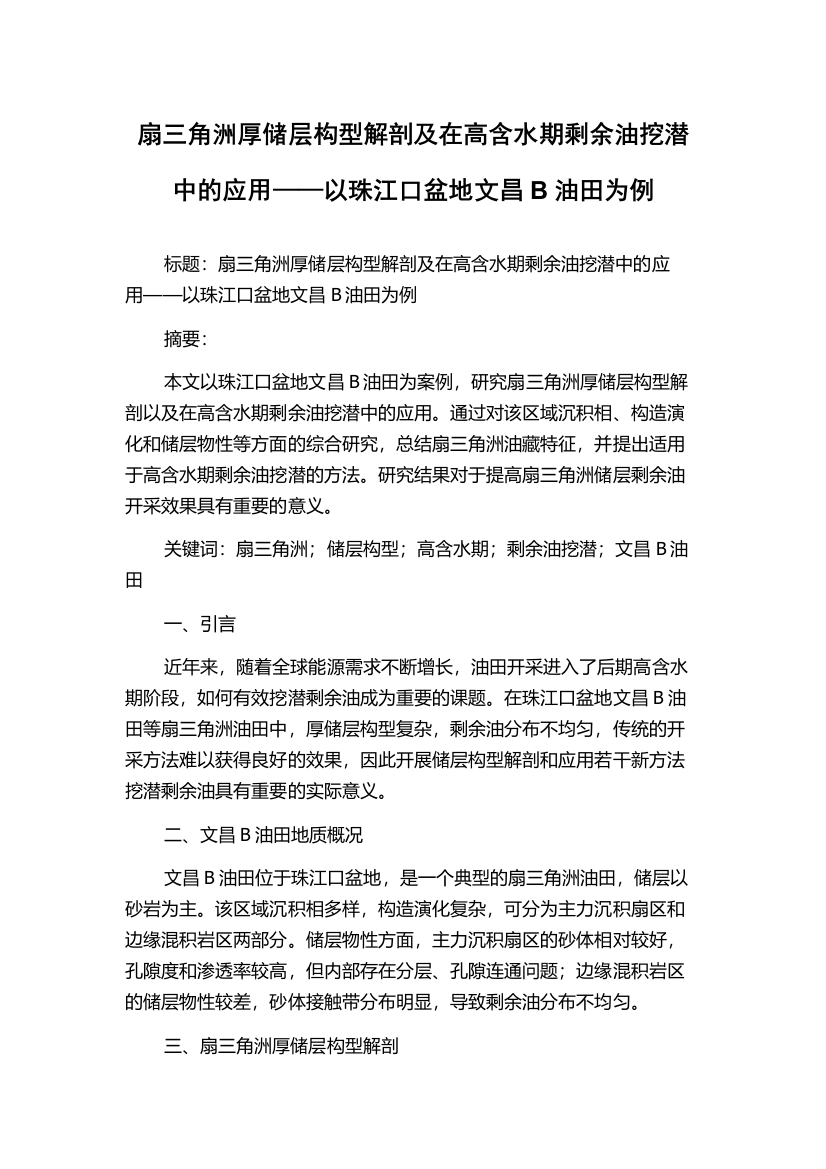 扇三角洲厚储层构型解剖及在高含水期剩余油挖潜中的应用——以珠江口盆地文昌 B 油田为例

标题：扇三角洲厚储层构型解剖及在高含水期剩余油挖潜中的应用——以珠江口盆地文昌 B 油田为例

摘要：

本文以珠江口盆地文昌 B 油田为案例，研究扇三角洲厚储层构型解剖以及在高含水期剩余油挖潜中的应用。通过对该区域沉积相、构造演化和储层物性等方面的综合研究，总结扇三角洲油藏特征，并提出适用于高含水期剩余油挖潜的方法。研究结果对于提高扇三角洲储层剩余油开采效果具有重要的意义。

关键词：扇三角洲；储层构型；高含水期；剩余油挖潜；文昌 B 油田

一、引言

近年来，随着全球能源需求不断增长，油田开采进入了后期高含水期阶段，如何有效挖潜剩余油成为重要的课题。在珠江口盆地文昌 B 油田等扇三角洲油田中，厚储层构型复杂，剩余油分布不均匀，传统的开采方法难以获得良好的效果，因此开展储层构型解剖和应用若干新方法挖潜剩余油具有重要的实际意义。

二、文昌 B 油田地质概况

文昌 B 油田位于珠江口盆地，是一个典型的扇三角洲油田，储层以砂岩为主。该区域沉积相多样，构造演化复杂，可分为主力沉积扇区和边缘混积岩区两部分。储层物性方面，主力沉积扇区的砂体相对较好，孔隙度和渗透率较高，但内部存在分层、孔隙连通问题；边缘混积岩区的储层物性较差，砂体接触带分布明显，导致剩余油分布不均匀。

三、扇三角洲厚储层构型解剖